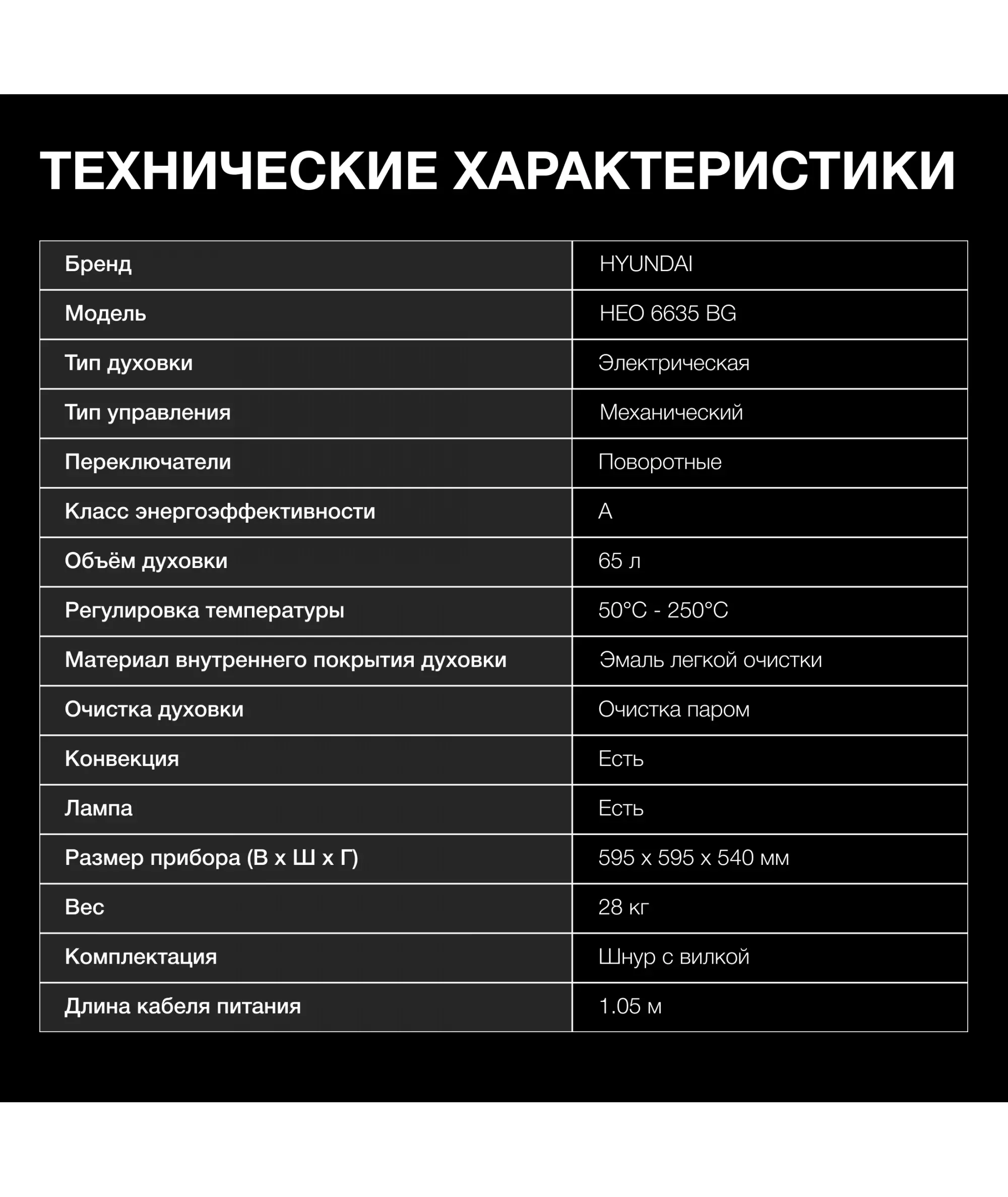 ТЕХНИЧЕСКИЕ ХАРАКТЕРИСТИКИ

| Бренд | HYUNDAI |
|---|---|
| Модель | HEO 6635 BG |
| Тип духовки | Электрическая |
| Тип управления | Механический |
| Переключатели | Поворотные |
| Класс энергоэффективности | A |
| Объём духовки | 65 л |
| Регулировка температуры | 50°C - 250°C |
| Материал внутреннего покрытия духовки | Эмаль легкой очистки |
| Очистка духовки | Очистка паром |
| Конвекция | Есть |
| Лампа | Есть |
| Размер прибора (В х Ш х Г) | 595 х 595 х 540 мм |
| Вес | 28 кг |
| Комплектация | Шнур с вилкой |
| Длина кабеля питания | 1.05 м |